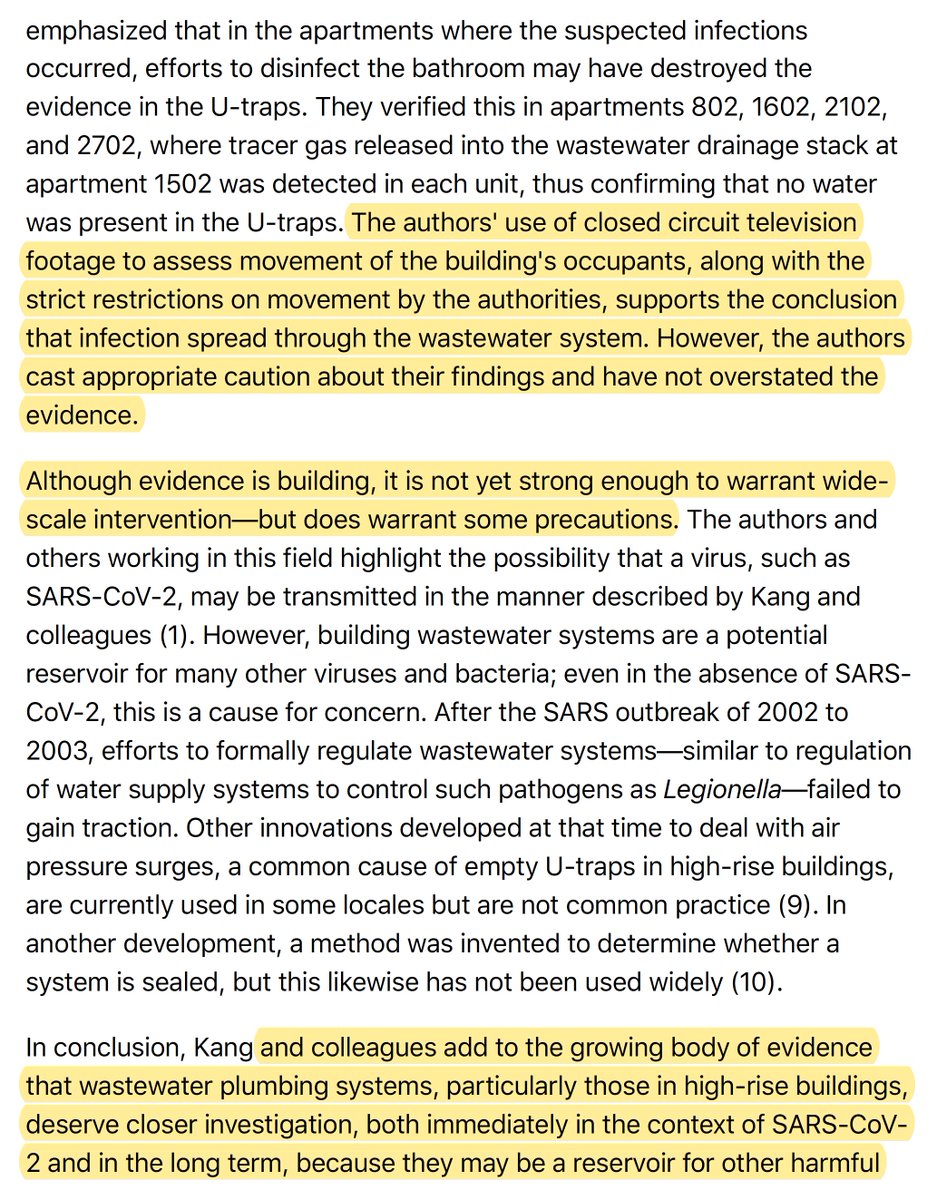 emphasized that in the apartments where the suspected infections occurred, efforts to disinfect the bathroom may have destroyed the evidence in the U-traps. They verified this in apartments 802, 1602, 2102, and 2702, where tracer gas released into the wastewater drainage stack at apartment 1502 was detected in each unit, thus confirming that no water was present in the U-traps. The authors' use of closed circuit television footage to assess movement of the building's occupants, along with the strict restrictions on movement by the authorities, supports the conclusion that infection spread through the wastewater system. However, the authors cast appropriate caution about their findings and have not overstated the evidence.

Although evidence is building, it is not yet strong enough to warrant wide-scale intervention—but does warrant some precautions. The authors and others working in this field highlight the possibility that a virus, such as SARS-CoV-2, may be transmitted in the manner described by Kang and colleagues (1). However, building wastewater systems are a potential reservoir for many other viruses and bacteria; even in the absence of SARS-CoV-2, this is a cause for concern. After the SARS outbreak of 2002 to 2003, efforts to formally regulate wastewater systems—similar to regulation of water supply systems to control such pathogens as Legionella—failed to gain traction. Other innovations developed at that time to deal with air pressure surges, a common cause of empty U-traps in high-rise buildings, are currently used in some locales but are not common practice (9). In another development, a method was invented to determine whether a system is sealed, but this likewise has not been used widely (10).

In conclusion, Kang and colleagues add to the growing body of evidence that wastewater plumbing systems, particularly those in high-rise buildings, deserve closer investigation, both immediately in the context of SARS-CoV-2 and in the long term, because they may be a reservoir for other harmful